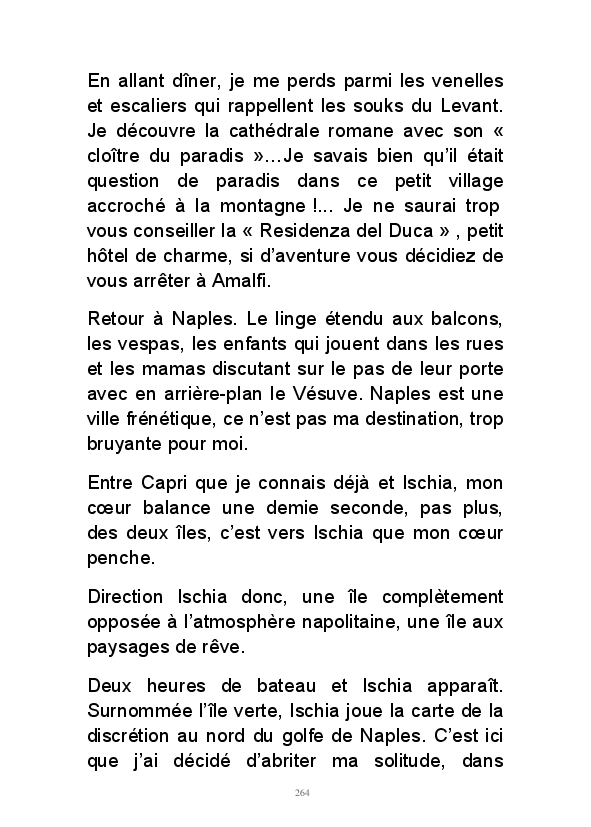 En allant dîner, je me perds parmi les venelles et escaliers qui rappellent les souks du Levant. Je découvre la cathédrale romane avec son « cloître du paradis »…Je savais bien qu'il était question de paradis dans ce petit village accroché à la montagne !... Je ne saurai trop vous conseiller la « Residenza del Duca » , petit hôtel de charme, si d'aventure vous décidiez de vous arrêter à Amalfi.

Retour à Naples. Le linge étendu aux balcons, les vespas, les enfants qui jouent dans les rues et les mamas discutant sur le pas de leur porte avec en arrière-plan le Vésuve. Naples est une ville frénétique, ce n'est pas ma destination, trop bruyante pour moi.

Entre Capri que je connais déjà et Ischia, mon cœur balance une demie seconde, pas plus, des deux îles, c'est vers Ischia que mon cœur penche.

Direction Ischia donc, une île complètement opposée à l'atmosphère napolitaine, une île aux paysages de rêve.

Deux heures de bateau et Ischia apparaît. Surnommée l'île verte, Ischia joue la carte de la discrétion au nord du golfe de Naples. C'est ici que j'ai décidé d'abriter ma solitude, dans

264